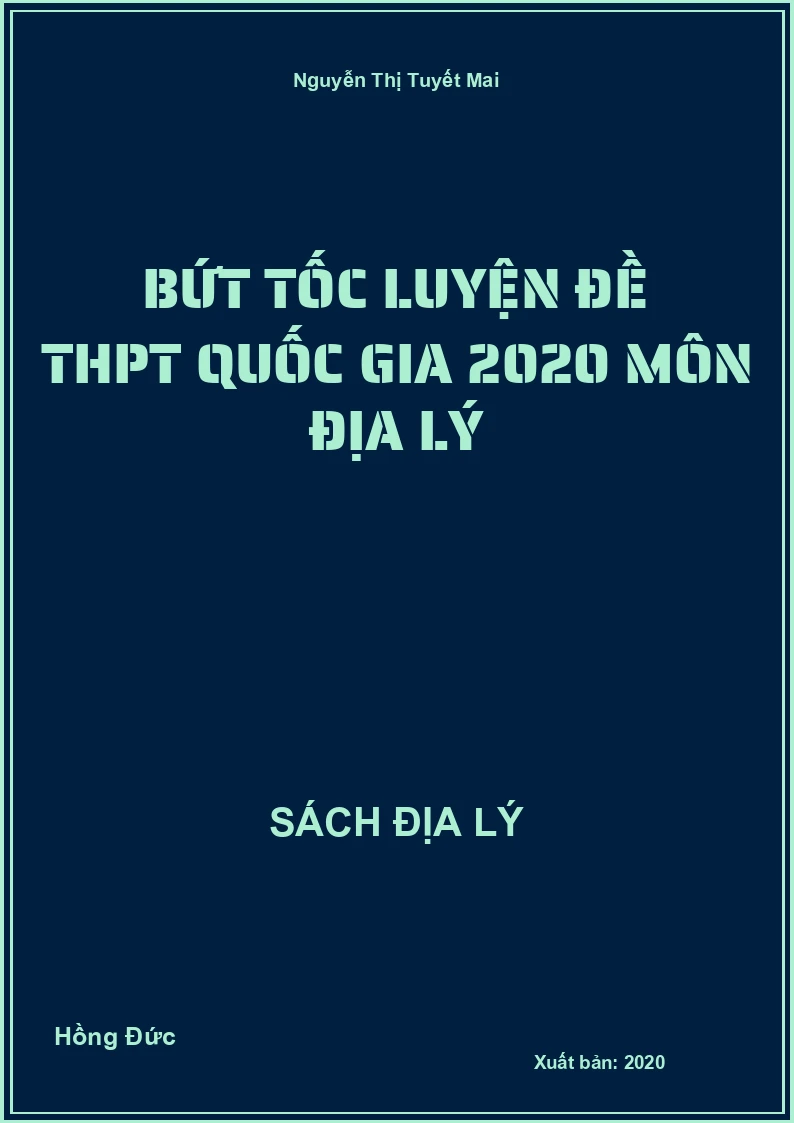 Nguyễn Thị Tuyết Mai

BỨT TỐC LUYỆN ĐỀ THPT QUỐC GIA 2020 MÔN ĐỊA LÝ

SÁCH ĐỊA LÝ

Hồng Đức

Xuất bản: 2020